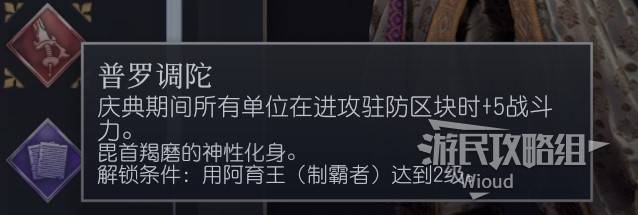 普罗调陀
庆典期间所有单位在进攻驻防区块时+5战斗力。
毘首羯磨的神性化身。
解锁条件：用阿育王（制霸者）达到2级。

游民攻略组
Wioud